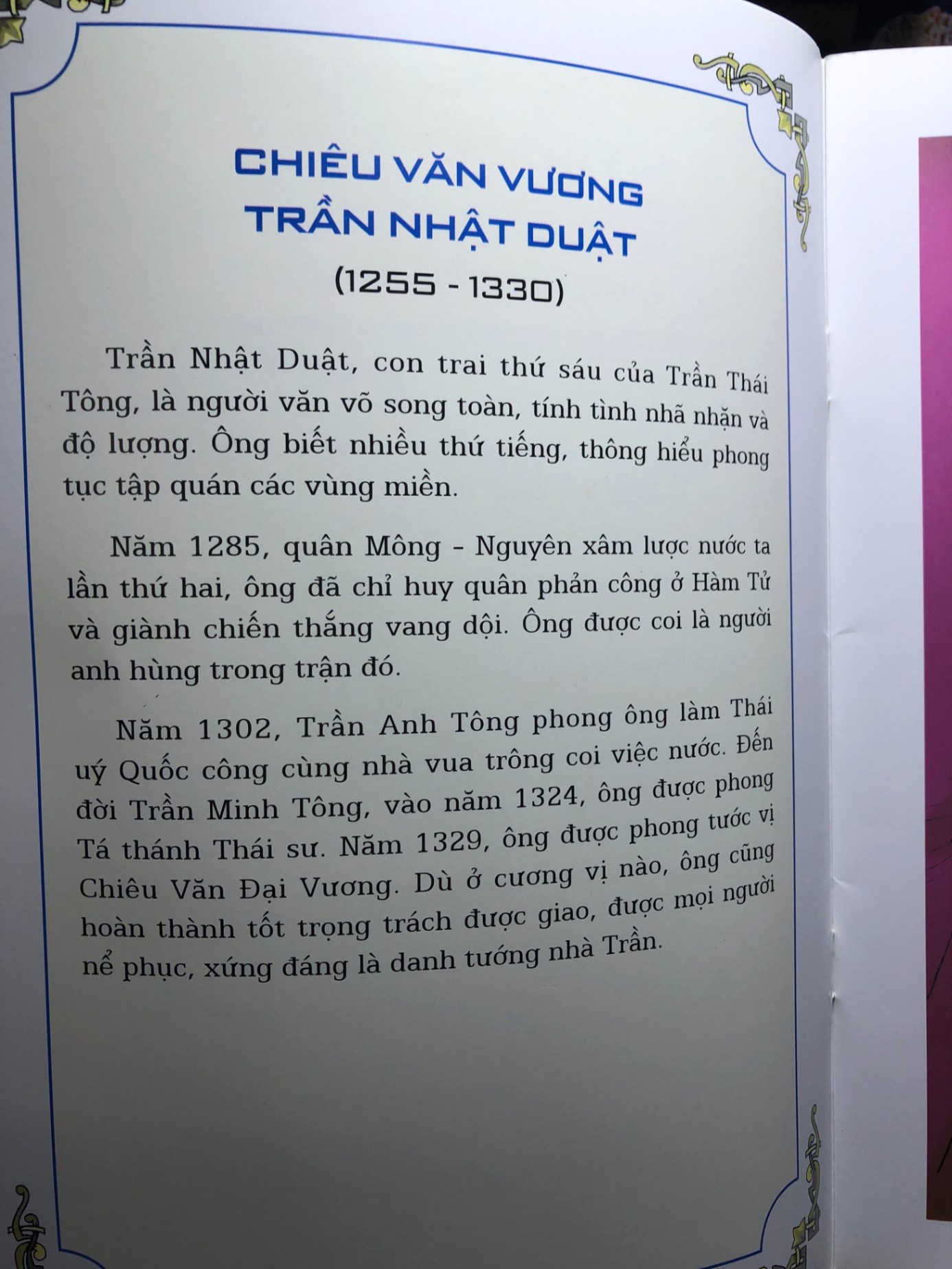 CHIÊU VĂN VƯƠNG
TRẦN NHẬT DUẬT
(1255 - 1330)

Trần Nhật Duật, con trai thứ sáu của Trần Thái Tông, là người văn võ song toàn, tính tình nhã nhặn và độ lượng. Ông biết nhiều thứ tiếng, thông hiểu phong tục tập quán các vùng miền.

Năm 1285, quân Mông - Nguyên xâm lược nước ta lần thứ hai, ông đã chỉ huy quân phản công ở Hàm Tử và giành chiến thắng vang dội. Ông được coi là người anh hùng trong trận đó.

Năm 1302, Trần Anh Tông phong ông làm Thái uý Quốc công cùng nhà vua trông coi việc nước. Đến đời Trần Minh Tông, vào năm 1324, ông được phong Tá thánh Thái sư. Năm 1329, ông được phong tước vị Chiêu Văn Đại Vương. Dù ở cương vị nào, ông cũng hoàn thành tốt trọng trách được giao, được mọi người nể phục, xứng đáng là danh tướng nhà Trần.